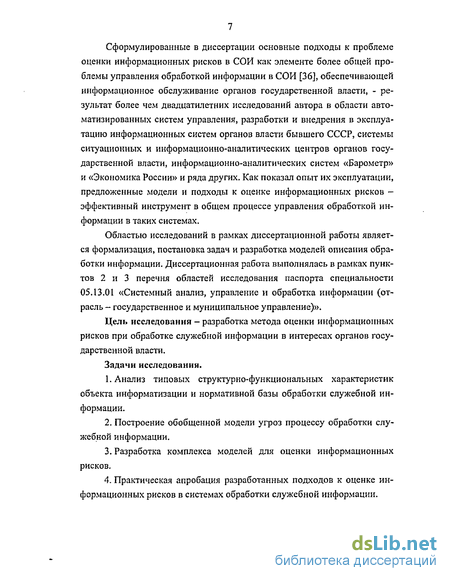 7

Сформулированные в диссертации основные подходы к проблеме оценки информационных рисков в СОИ как элементе более общей проблемы управления обработкой информации в СОИ [36], обеспечивающей информационное обслуживание органов государственной власти, - результат более чем двадцатилетних исследований автора в области автоматизированных систем управления, разработки и внедрения в эксплуатацию информационных систем органов власти бывшего СССР, системы ситуационных и информационно-аналитических центров органов государственной власти, информационно-аналитических систем «Барометр» и «Экономика России» и ряда других. Как показал опыт их эксплуатации, предложенные модели и подходы к оценке информационных рисков – эффективный инструмент в общем процессе управления обработкой информации в таких системах.

Областью исследований в рамках диссертационной работы является формализация, постановка задач и разработка моделей описания обработки информации. Диссертационная работа выполнялась в рамках пунктов 2 и 3 перечня областей исследования паспорта специальности 05.13.01 «Системный анализ, управление и обработка информации (отрасль – государственное и муниципальное управление)».

Цель исследования – разработка метода оценки информационных рисков при обработке служебной информации в интересах органов государственной власти.

Задачи исследования.

1. Анализ типовых структурно-функциональных характеристик объекта информатизации и нормативной базы обработки служебной информации.

2. Построение обобщенной модели угроз процессу обработки служебной информации.

3. Разработка комплекса моделей для оценки информационных рисков.

4. Практическая апробация разработанных подходов к оценке информационных рисков в системах обработки служебной информации.

dsLib.net
библиотека диссертаций